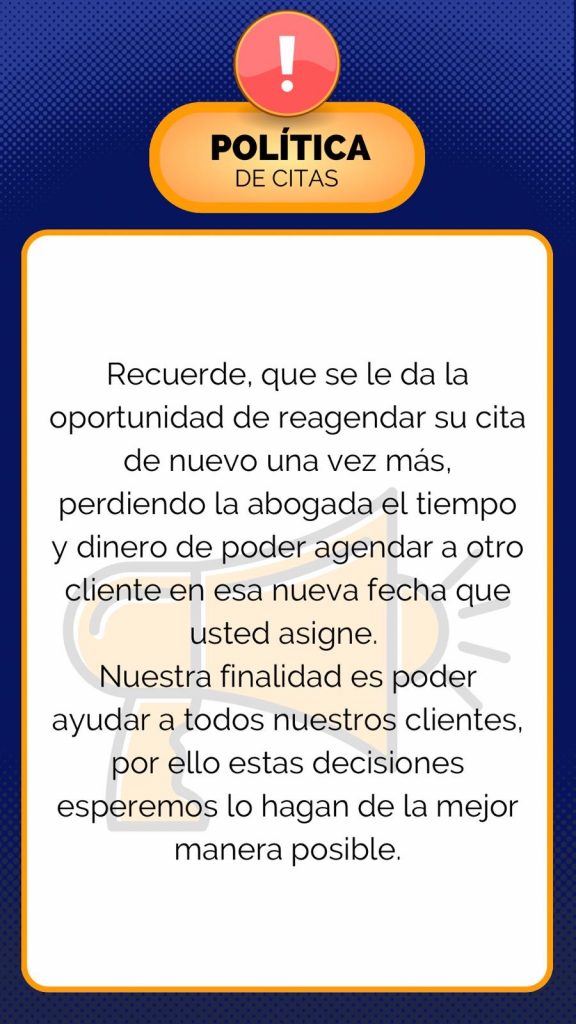 !

POLÍTICA
DE CITAS

Recuerde, que se le da la oportunidad de reagendar su cita de nuevo una vez más, perdiendo la abogada el tiempo y dinero de poder agendar a otro cliente en esa nueva fecha que usted asigne.
Nuestra finalidad es poder ayudar a todos nuestros clientes, por ello estas decisiones esperemos lo hagan de la mejor manera posible.